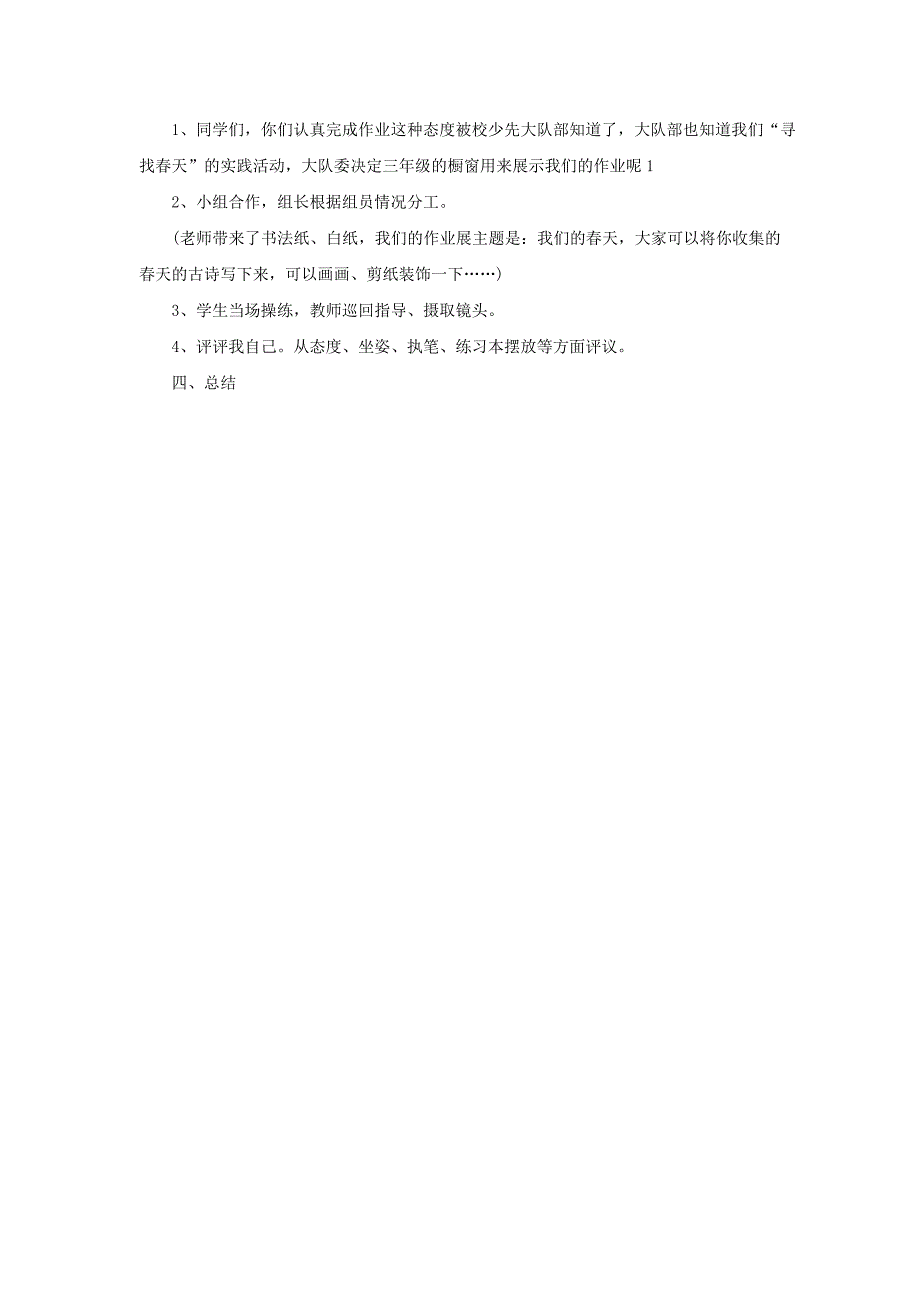 1、同学们，你们认真完成作业这种态度被校少先大队部知道了，大队部也知道我们“寻找春天”的实践活动，大队委决定三年级的橱窗用来展示我们的作业呢 1

2、小组合作，组长根据组员情况分工。

（老师带来了书法纸、白纸，我们的作业展主题是：我们的春天，大家可以将你收集的春天的古诗写下来，可以画画、剪纸装饰一下……）

3、学生当场操练，教师巡回指导、摄取镜头。

4、评评我自己。从态度、坐姿、执笔、练习本摆放等方面评议。

四、总结